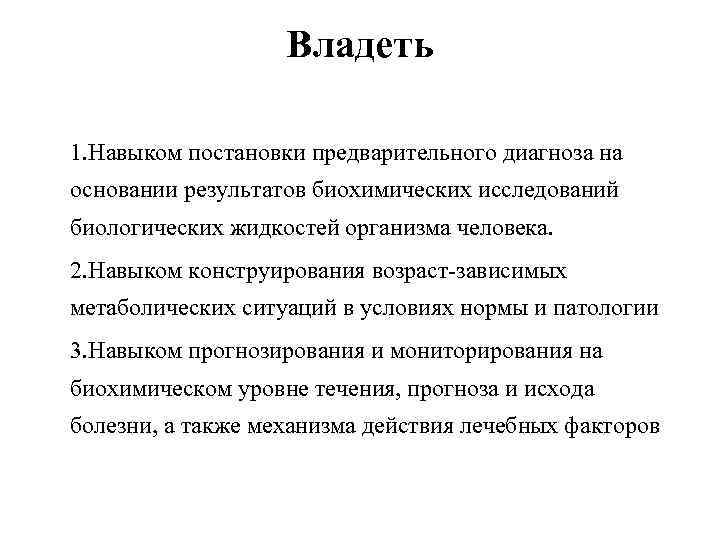 Владеть

1.Навыком постановки предварительного диагноза на основании результатов биохимических исследований биологических жидкостей организма человека.

2.Навыком конструирования возраст-зависимых метаболических ситуаций в условиях нормы и патологии

3.Навыком прогнозирования и мониторирования на биохимическом уровне течения, прогноза и исхода болезни, а также механизма действия лечебных факторов